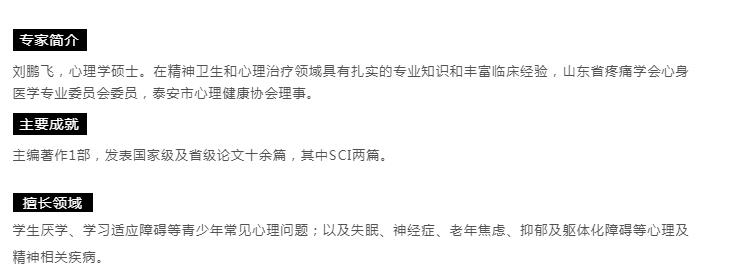 专家简介

刘鹏飞，心理学硕士。在精神卫生和心理治疗领域具有扎实的专业知识和丰富临床经验，山东省疼痛学会心身医学专业委员会委员，泰安市心理健康协会理事。

主要成就

主编著作1部，发表国家级及省级论文十余篇，其中SCI两篇。

擅长领域

学生厌学、学习适应障碍等青少年常见心理问题；以及失眠、神经症、老年焦虑、抑郁及躯体化障碍等心理及精神相关疾病。